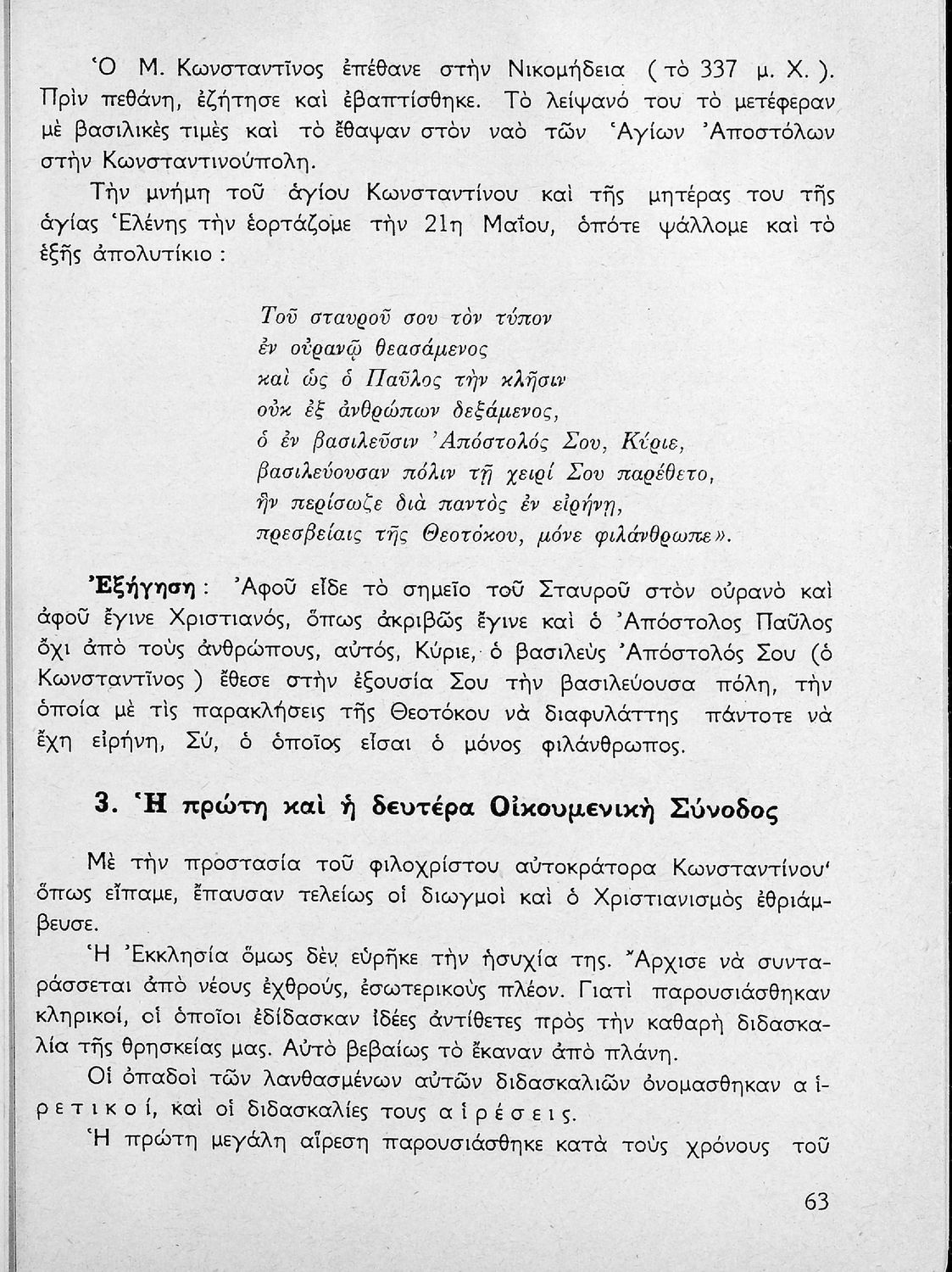 Ὁ Μ. Κωνσταντῖνος ἐπέθανε στὴν Νικομήδεια ( τὸ 337 μ. Χ. ). Πρὶν πεθάνη, ἐζήτησε καὶ ἐβαπτίσθηκε. Τὸ λείψανό του τὸ μετέφεραν μὲ βασιλικὲς τιμὲς καὶ τὸ ἔθαψαν στὸν ναὸ τῶν Ἁγίων Ἀποστόλων στὴν Κωνσταντινούπολη.

Τὴν μνήμη τοῦ ἁγίου Κωνσταντίνου καὶ τῆς μητέρας του τῆς ἁγίας Ἑλένης τὴν ἑορτάζομε τὴν 21η Μαΐου, ὁπότε ψάλλομε καὶ τὸ ἑξῆς ἀπολυτίκιο :

Τοῦ σταυροῦ σου τὸν τύπον
ἐν οὐρανῷ θεασάμενος
καὶ ὡς ὁ Παῦλος τὴν κλῆσιν
οὐκ ἐξ ἀνθρώπων δεξάμενος,
ὁ ἐν βασιλεῦσιν Ἀπόστολός Σου, Κύριε,
βασιλεύουσαν πόλιν τῇ χειρί Σου παρέθετο,
ἣν περίσωζε διὰ παντὸς ἐν εἰρήνῃ,
πρεσβείαις τῆς Θεοτόκου, μόνε φιλάνθρωπε».

Ἐξήγηση : Ἀφοῦ εἶδε τὸ σημεῖο τοῦ Σταυροῦ στὸν οὐρανὸ καὶ ἀφοῦ ἔγινε Χριστιανός, ὅπως ἀκριβῶς ἔγινε καὶ ὁ Ἀπόστολος Παῦλος ὄχι ἀπὸ τοὺς ἀνθρώπους, αὐτός, Κύριε, ὁ βασιλεὺς Ἀπόστολός Σου (ὁ Κωνσταντῖνος ) ἔθεσε στὴν ἐξουσία Σου τὴν βασιλεύουσα πόλη, τὴν ὁποία μὲ τὶς παρακλήσεις τῆς Θεοτόκου νὰ διαφυλάττης πάντοτε νὰ ἔχη εἰρήνη, Σύ, ὁ ὁποῖος εἶσαι ὁ μόνος φιλάνθρωπος.

3. Ἡ πρώτη καὶ ἡ δευτέρα Οἰκουμενικὴ Σύνοδος

Μὲ τὴν προστασία τοῦ φιλοχρίστου αὐτοκράτορα Κωνσταντίνου' ὅπως εἴπαμε, ἔπαυσαν τελείως οἱ διωγμοὶ καὶ ὁ Χριστιανισμὸς ἐθριάμβευσε.

Ἡ Ἐκκλησία ὅμως δὲν εὑρῆκε τὴν ἡσυχία της. Ἄρχισε νὰ συνταράσσεται ἀπὸ νέους ἐχθρούς, ἐσωτερικοὺς πλέον. Γιατὶ παρουσιάσθηκαν κληρικοί, οἱ ὁποῖοι ἐδίδασκαν ἰδέες ἀντίθετες πρὸς τὴν καθαρὴ διδασκαλία τῆς θρησκείας μας. Αὐτὸ βεβαίως τὸ ἔκαναν ἀπὸ πλάνη.

Οἱ ὀπαδοὶ τῶν λανθασμένων αὐτῶν διδασκαλιῶν ὀνομάσθηκαν αἱρετικοί, καὶ οἱ διδασκαλίες τους αἱρέσεις.

Ἡ πρώτη μεγάλη αἵρεση παρουσιάσθηκε κατὰ τοὺς χρόνους τοῦ

63